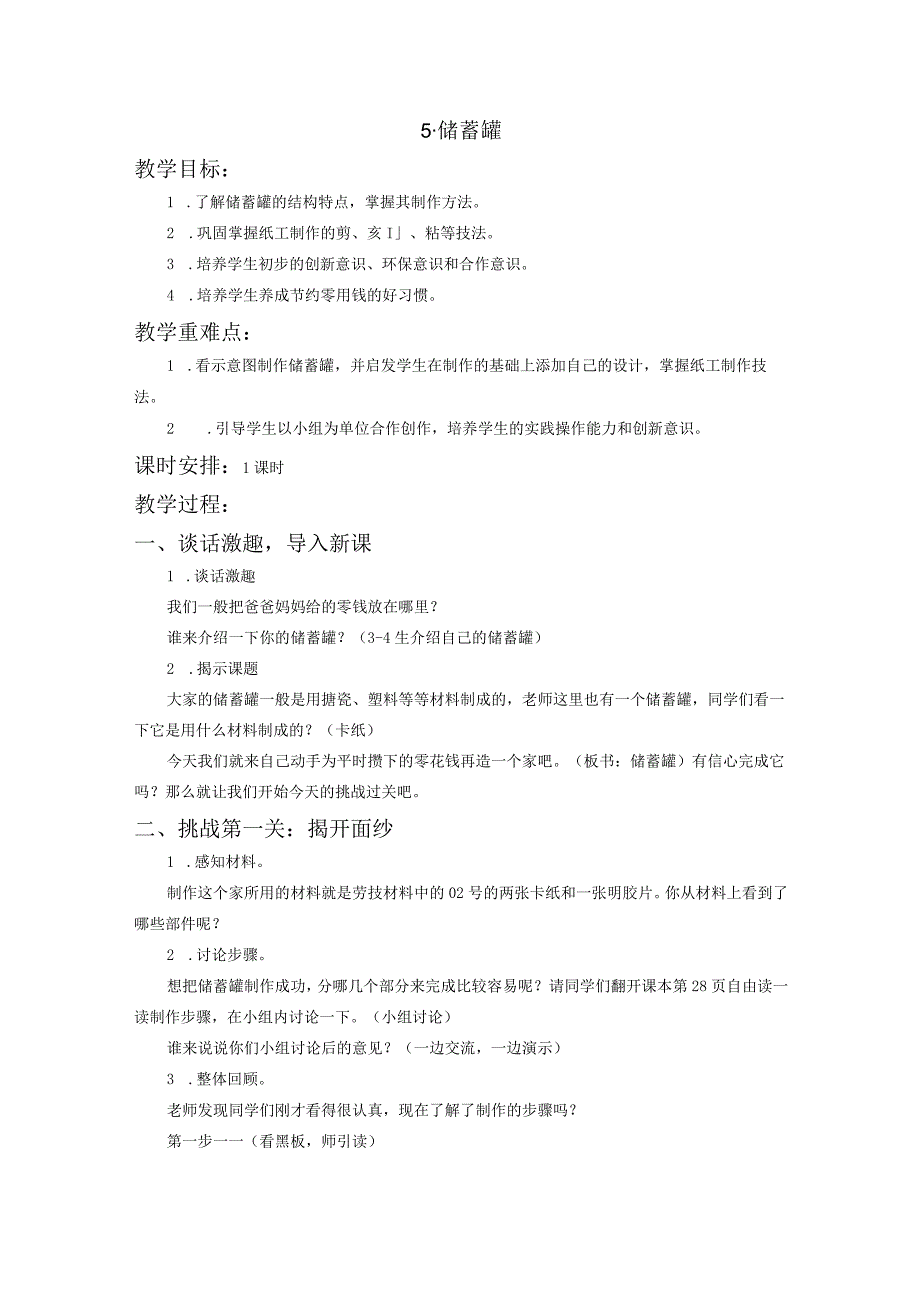 5·储蓄罐

教学目标：

1 .了解储蓄罐的结构特点，掌握其制作方法。

2 .巩固掌握纸工制作的剪、亥I」、粘等技法。

3 .培养学生初步的创新意识、环保意识和合作意识。

4 .培养学生养成节约零用钱的好习惯。

教学重难点：

1 .看示意图制作储蓄罐，并启发学生在制作的基础上添加自己的设计，掌握纸工制作技法。

2 .引导学生以小组为单位合作创作，培养学生的实践操作能力和创新意识。

课时安排：1课时

教学过程：

一、谈话激趣，导入新课

1 .谈话激趣

我们一般把爸爸妈妈给的零钱放在哪里？

谁来介绍一下你的储蓄罐？（3-4生介绍自己的储蓄罐）

2 .揭示课题

大家的储蓄罐一般是用搪瓷、塑料等等材料制成的，老师这里也有一个储蓄罐，同学们看一下它是用什么材料制成的？（卡纸）

今天我们就来自己动手为平时攒下的零花钱再造一个家吧。（板书：储蓄罐）有信心完成它吗？那么就让我们开始今天的挑战过关吧。

二、挑战第一关：揭开面纱

1 .感知材料。

制作这个家所用的材料就是劳技材料中的02号的两张卡纸和一张明胶片。你从材料上看到了哪些部件呢？

2 .讨论步骤。

想把储蓄罐制作成功，分哪几个部分来完成比较容易呢？请同学们翻开课本第28页自由读一读制作步骤，在小组内讨论一下。（小组讨论）

谁来说说你们小组讨论后的意见？（一边交流，一边演示）

3 .整体回顾。

老师发现同学们刚才看得很认真，现在了解了制作的步骤吗？

第一步一一（看黑板，师引读）